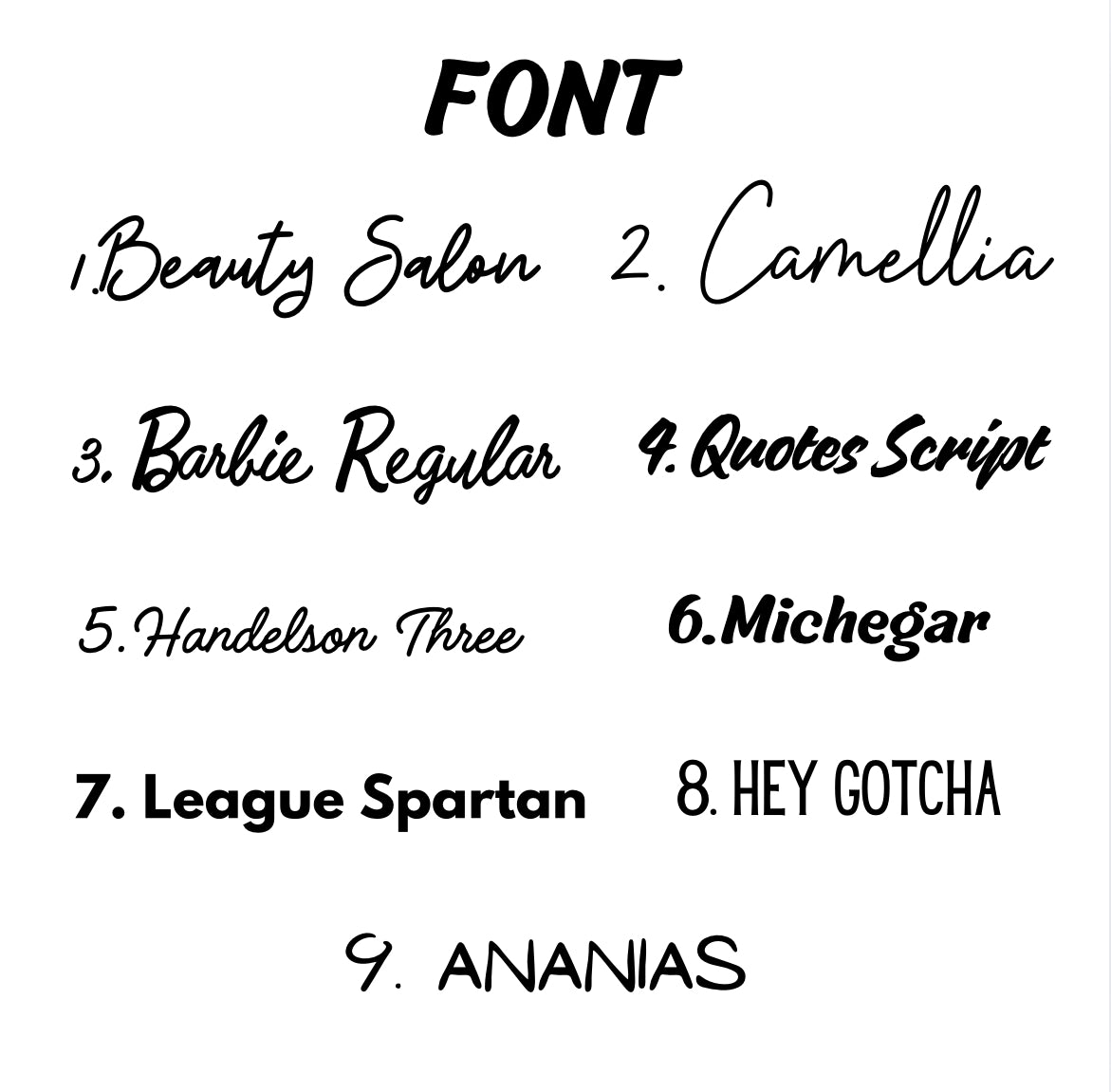 FONT

1.Beauty Salon 2. Camellia

3. Barbie Regular 4. Quotes Script

5. Handelson Three 6.Michegar

7. League Spartan 8. HEY GOTCHA

9. ANANIAS